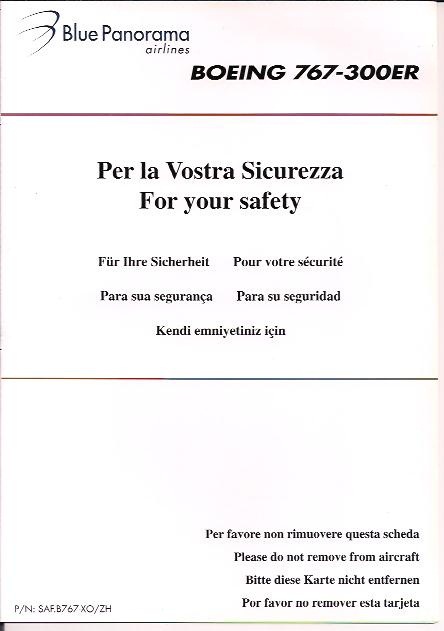 Blue Panorama
airlines

BOEING 767-300ER

Per la Vostra Sicurezza
For your safety

Für Ihre Sicherheit Pour votre sécurité

Para sua segurança Para su seguridad

Kendi emniyetiniz için

Per favore non rimuovere questa scheda

Please do not remove from aircraft

Bitte diese Karte nicht entfernen

Por favor no remover esta tarjeta

P/N: SAF.B767 XO/ZH